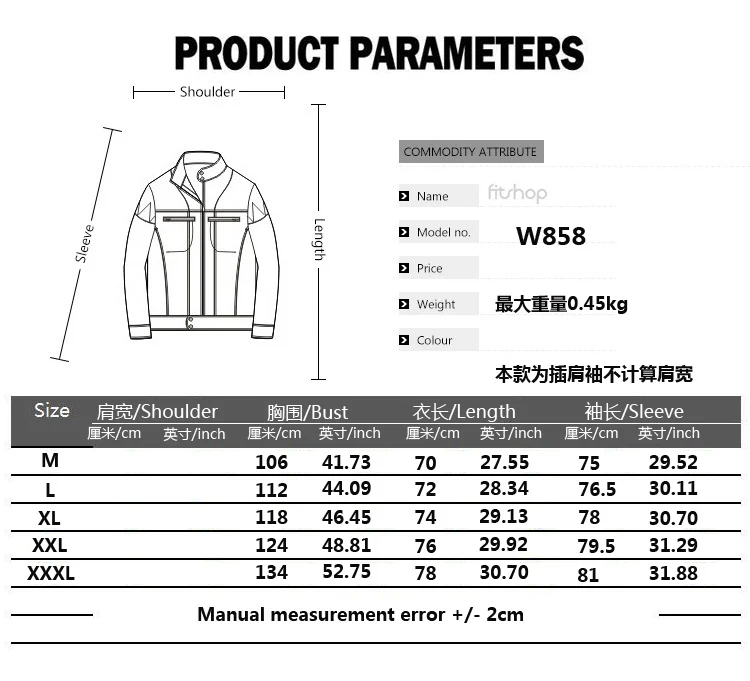 PRODUCT PARAMETERS

Shoulder

Sleeve

Length

COMMODITY ATTRIBUTE

Name fitshop

Model no. W858

Price

Weight 最大重量0.45kg

Colour

本款为插肩袖不计算肩宽

| Size | 肩宽/Shoulder 厘米/cm | 肩宽/Shoulder 英寸/inch | 胸围/Bust 厘米/cm | 胸围/Bust 英寸/inch | 衣长/Length 厘米/cm | 衣长/Length 英寸/inch | 袖长/Sleeve 厘米/cm | 袖长/Sleeve 英寸/inch |
|---|---|---|---|---|---|---|---|---|
| M | | | 106 | 41.73 | 70 | 27.55 | 75 | 29.52 |
| L | | | 112 | 44.09 | 72 | 28.34 | 76.5 | 30.11 |
| XL | | | 118 | 46.45 | 74 | 29.13 | 78 | 30.70 |
| XXL | | | 124 | 48.81 | 76 | 29.92 | 79.5 | 31.29 |
| XXXL | | | 134 | 52.75 | 78 | 30.70 | 81 | 31.88 |

Manual measurement error +/- 2cm